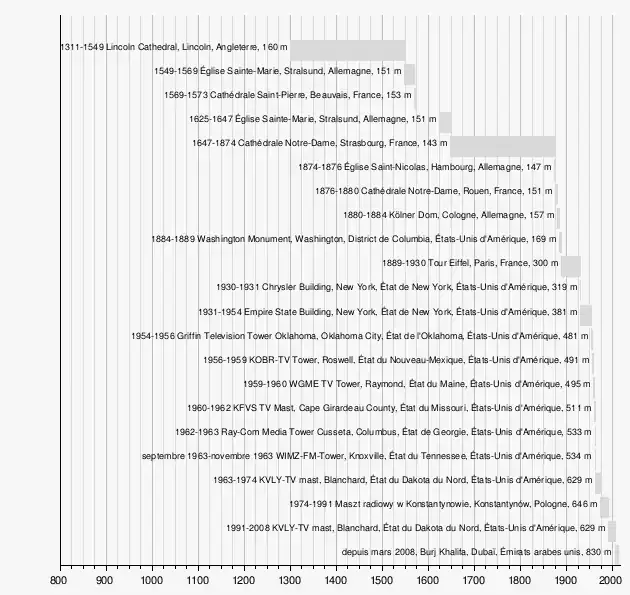 1311-1549 Lincoln Cathedral, Lincoln, Angleterre, 160 m
1549-1569 Église Sainte-Marie, Stralsund, Allemagne, 151 m
1569-1573 Cathédrale Saint-Pierre, Beauvais, France, 153 m
1625-1647 Église Sainte-Marie, Stralsund, Allemagne, 151 m
1647-1874 Cathédrale Notre-Dame, Strasbourg, France, 143 m
1874-1876 Église Saint-Nicolas, Hambourg, Allemagne, 147 m
1876-1880 Cathédrale Notre-Dame, Rouen, France, 151 m
1880-1884 Kölner Dom, Cologne, Allemagne, 157 m
1884-1889 Washington Monument, Washington, District de Columbia, États-Unis d'Amérique, 169 m
1889-1930 Tour Eiffel, Paris, France, 300 m
1930-1931 Chrysler Building, New York, État de New York, États-Unis d'Amérique, 319 m
1931-1954 Empire State Building, New York, État de New York, États-Unis d'Amérique, 381 m
1954-1956 Griffin Television Tower Oklahoma, Oklahoma City, État de l'Oklahoma, États-Unis d'Amérique, 481 m
1956-1959 KOBR-TV Tower, Roswell, État du Nouveau-Mexique, États-Unis d'Amérique, 491 m
1959-1960 WGME TV Tower, Raymond, État du Maine, États-Unis d'Amérique, 495 m
1960-1962 KFVS TV Mast, Cape Girardeau County, État du Missouri, États-Unis d'Amérique, 511 m
1962-1963 Ray-Com Media Tower Cusseta, Columbus, État de Georgie, États-Unis d'Amérique, 533 m
septembre 1963-novembre 1963 WIMZ-FM-Tower, Knoxville, État du Tennessee, États-Unis d'Amérique, 534 m
1963-1974 KVLY-TV mast, Blanchard, État du Dakota du Nord, États-Unis d'Amérique, 629 m
1974-1991 Maszt radiowy w Konstantynowie, Konstantynów, Pologne, 646 m
1991-2008 KVLY-TV mast, Blanchard, État du Dakota du Nord, États-Unis d'Amérique, 629 m
depuis mars 2008, Burj Khalifa, Dubaï, Émirats arabes unis, 830 m

800 900 1000 1100 1200 1300 1400 1500 1600 1700 1800 1900 2000